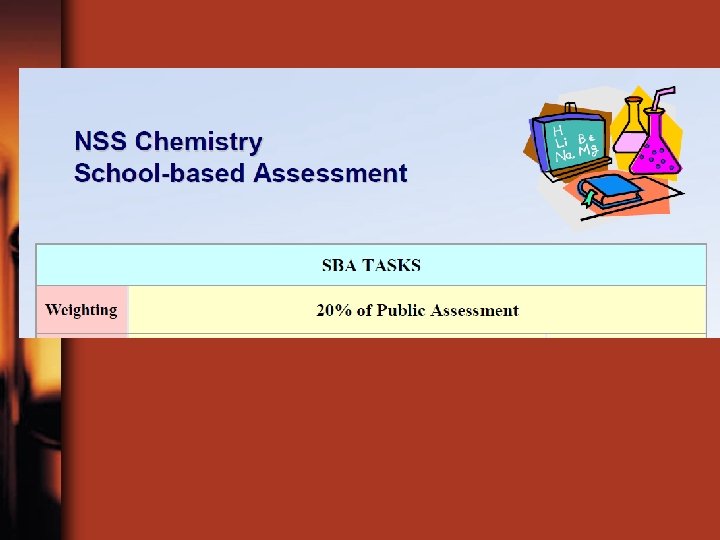 NSS Chemistry
School-based Assessment

H
Li Be
Na Mg

| SBA TASKS | |
|---|---|
| Weighting | 20% of Public Assessment |